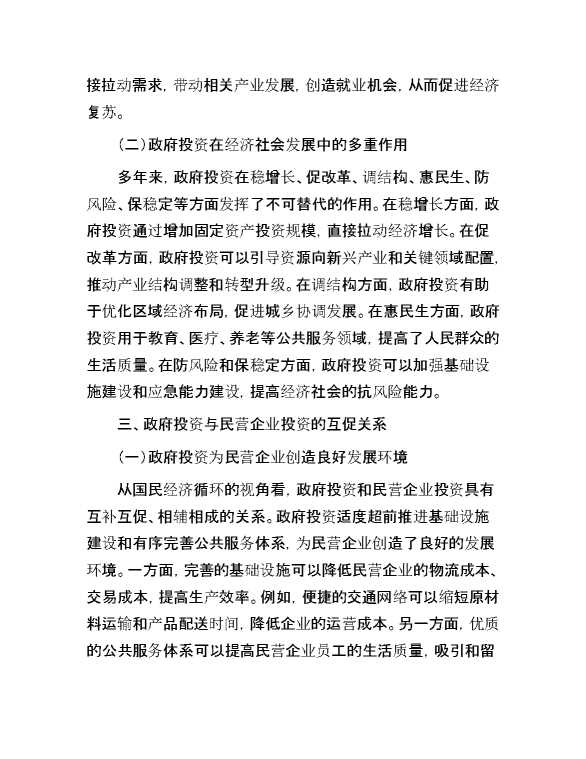 接拉动需求，带动相关产业发展，创造就业机会，从而促进经济复苏。

（二）政府投资在经济社会发展中的多重作用

多年来，政府投资在稳增长、促改革、调结构、惠民生、防风险、保稳定等方面发挥了不可替代的作用。在稳增长方面，政府投资通过增加固定资产投资规模，直接拉动经济增长。在促改革方面，政府投资可以引导资源向新兴产业和关键领域配置，推动产业结构调整和转型升级。在调结构方面，政府投资有助于优化区域经济布局，促进城乡协调发展。在惠民生方面，政府投资用于教育、医疗、养老等公共服务领域，提高了人民群众的生活质量。在防风险和保稳定方面，政府投资可以加强基础设施建设和应急能力建设，提高经济社会的抗风险能力。

三、政府投资与民营企业投资的互促关系

（一）政府投资为民营企业创造良好发展环境

从国民经济循环的视角看，政府投资和民营企业投资具有互补互促、相辅相成的关系。政府投资适度超前推进基础设施建设和有序完善公共服务体系，为民营企业创造了良好的发展环境。一方面，完善的基础设施可以降低民营企业的物流成本、交易成本，提高生产效率。例如，便捷的交通网络可以缩短原材料运输和产品配送时间，降低企业的运营成本。另一方面，优质的公共服务体系可以提高民营企业员工的生活质量，吸引和留